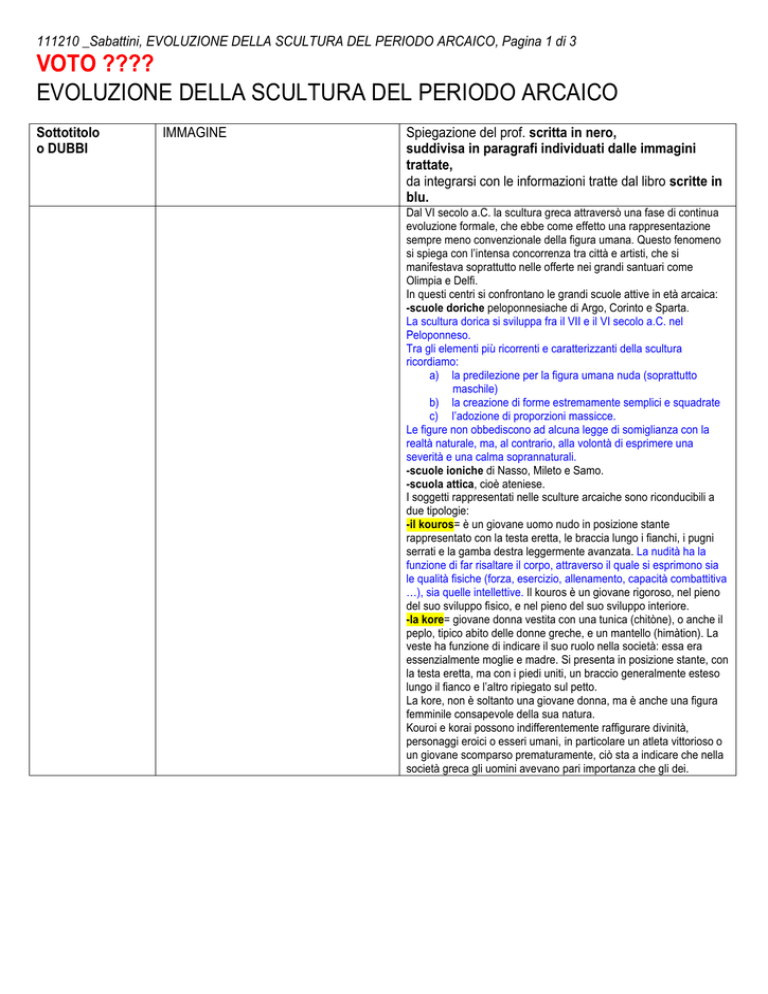 111210 _Sabattini, EVOLUZIONE DELLA SCULTURA DEL PERIODO ARCAICO, Pagina 1 di 3

VOTO ????

EVOLUZIONE DELLA SCULTURA DEL PERIODO ARCAICO

| Sottotitolo o DUBBI | IMMAGINE | Spiegazione del prof. scritta in nero, suddivisa in paragrafi individuati dalle immagini trattate, da integrarsi con le informazioni tratte dal libro scritte in blu. |
|---|---|---|
| | | Dal VI secolo a.C. la scultura greca attraversò una fase di continua evoluzione formale, che ebbe come effetto una rappresentazione sempre meno convenzionale della figura umana. Questo fenomeno si spiega con l'intensa concorrenza tra città e artisti, che si manifestava soprattutto nelle offerte nei grandi santuari come Olimpia e Delfi. In questi centri si confrontano le grandi scuole attive in età arcaica: -scuole doriche peloponnesiache di Argo, Corinto e Sparta. La scultura dorica si sviluppa fra il VII e il VI secolo a.C. nel Peloponneso. Tra gli elementi più ricorrenti e caratterizzanti della scultura ricordiamo: a) la predilezione per la figura umana nuda (soprattutto maschile) b) la creazione di forme estremamente semplici e squadrate c) l'adozione di proporzioni massicce. Le figure non obbediscono ad alcuna legge di somiglianza con la realtà naturale, ma, al contrario, alla volontà di esprimere una severità e una calma soprannaturali. -scuole ioniche di Nasso, Mileto e Samo. -scuola attica, cioè ateniese. I soggetti rappresentati nelle sculture arcaiche sono riconducibili a due tipologie: -il kouros= è un giovane uomo nudo in posizione stante rappresentato con la testa eretta, le braccia lungo i fianchi, i pugni serrati e la gamba destra leggermente avanzata. La nudità ha la funzione di far risaltare il corpo, attraverso il quale si esprimono sia le qualità fisiche (forza, esercizio, allenamento, capacità combattitiva …), sia quelle intellettive. Il kouros è un giovane rigoroso, nel pieno del suo sviluppo fisico, e nel pieno del suo sviluppo interiore. -la kore= giovane donna vestita con una tunica (chitòne), o anche il peplo, tipico abito delle donne greche, e un mantello (himàtion). La veste ha funzione di indicare il suo ruolo nella società: essa era essenzialmente moglie e madre. Si presenta in posizione stante, con la testa eretta, ma con i piedi uniti, un braccio generalmente esteso lungo il fianco e l'altro ripiegato sul petto. La kore, non è soltanto una giovane donna, ma è anche una figura femminile consapevole della sua natura. Kouroi e korai possono indifferentemente raffigurare divinità, personaggi eroici o esseri umani, in particolare un atleta vittorioso o un giovane scomparso prematuramente, ciò sta a indicare che nella società greca gli uomini avevano pari importanza che gli dei. |